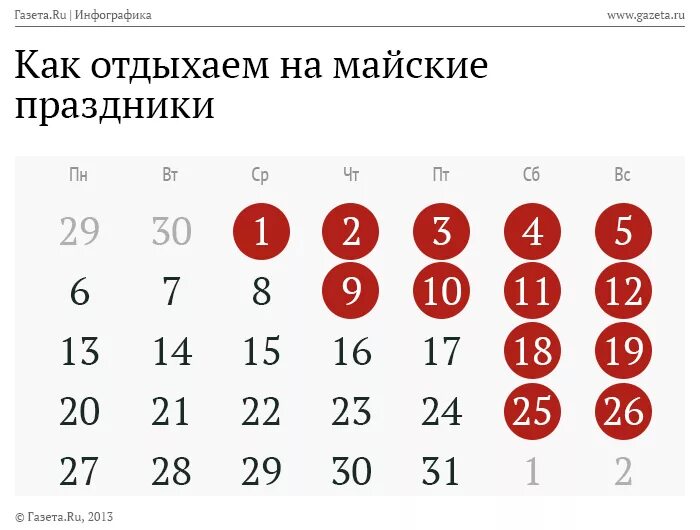 Газета.Ru | Инфографика

www.gazeta.ru

Как отдыхаем на майские праздники

| Пн | Вт | Ср | Чт | Пт | Сб | Вс |
|---|---|---|---|---|---|---|
| 29 | 30 | 1 | 2 | 3 | 4 | 5 |
| 6 | 7 | 8 | 9 | 10 | 11 | 12 |
| 13 | 14 | 15 | 16 | 17 | 18 | 19 |
| 20 | 21 | 22 | 23 | 24 | 25 | 26 |
| 27 | 28 | 29 | 30 | 31 | 1 | 2 |

© Газета.Ru, 2013